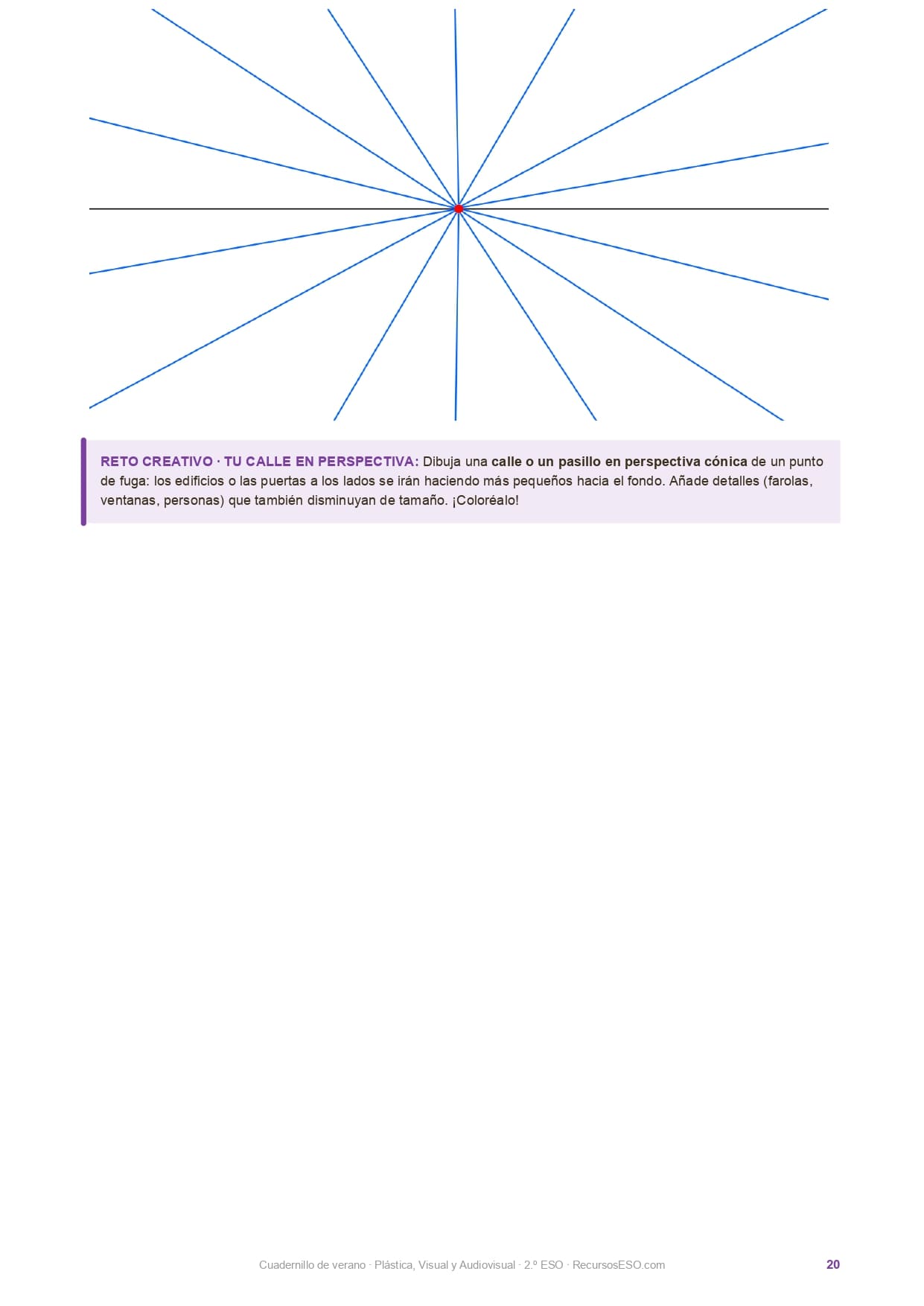 RETO CREATIVO · TU CALLE EN PERSPECTIVA: Dibuja una calle o un pasillo en perspectiva cónica de un punto de fuga: los edificios o las puertas a los lados se irán haciendo más pequeños hacia el fondo. Añade detalles (farolas, ventanas, personas) que también disminuyan de tamaño. ¡Coloréalo!

Cuadernillo de verano · Plástica, Visual y Audiovisual · 2.º ESO · RecursosESO.com 20